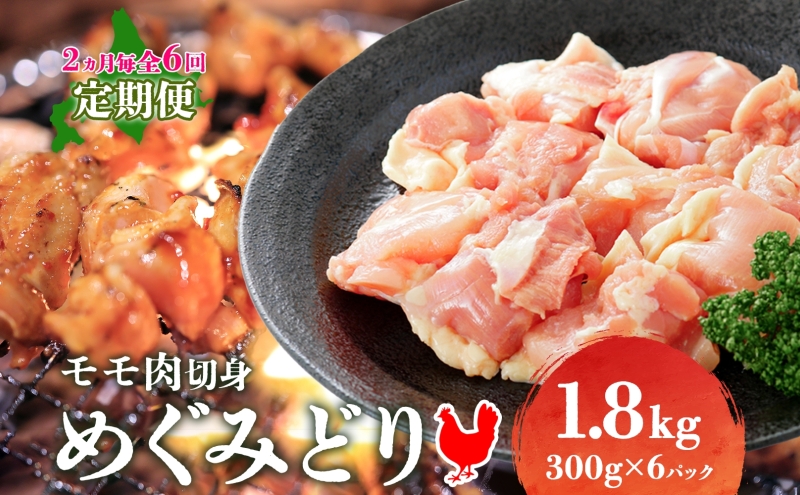 2ヵ月毎全6回
定期便

モモ肉切身
めぐみどり

1.8kg
300g×6パック